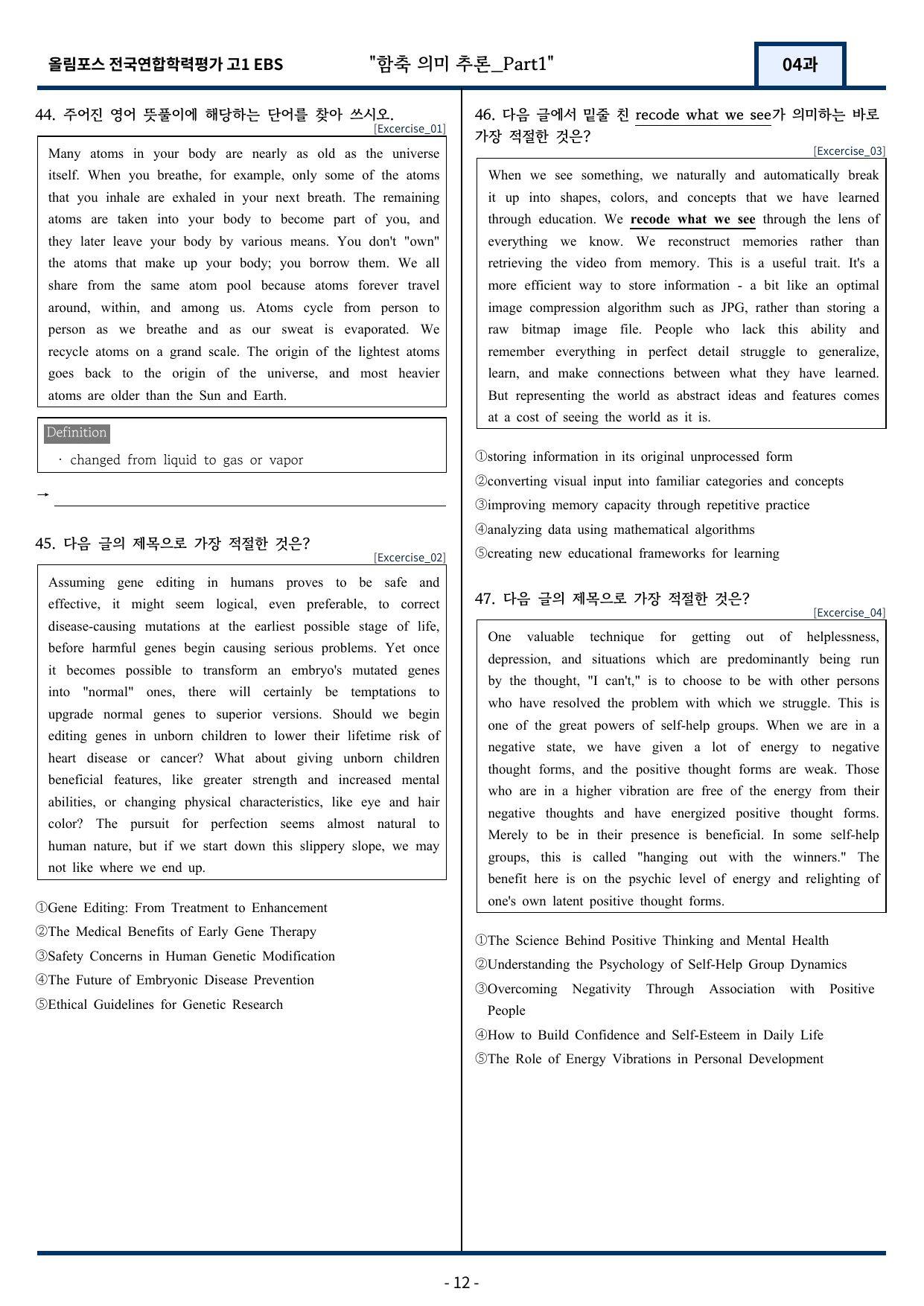 올림포스 전국연합학력평가 고1 EBS "함축 의미 추론_Part1" 04과

44. 주어진 영어 뜻풀이에 해당하는 단어를 찾아 쓰시오.
[Excercise_01]

Many atoms in your body are nearly as old as the universe itself. When you breathe, for example, only some of the atoms that you inhale are exhaled in your next breath. The remaining atoms are taken into your body to become part of you, and they later leave your body by various means. You don't "own" the atoms that make up your body; you borrow them. We all share from the same atom pool because atoms forever travel around, within, and among us. Atoms cycle from person to person as we breathe and as our sweat is evaporated. We recycle atoms on a grand scale. The origin of the lightest atoms goes back to the origin of the universe, and most heavier atoms are older than the Sun and Earth.

Definition
· changed from liquid to gas or vapor

→ ____

45. 다음 글의 제목으로 가장 적절한 것은?
[Excercise_02]

Assuming gene editing in humans proves to be safe and effective, it might seem logical, even preferable, to correct disease-causing mutations at the earliest possible stage of life, before harmful genes begin causing serious problems. Yet once it becomes possible to transform an embryo's mutated genes into "normal" ones, there will certainly be temptations to upgrade normal genes to superior versions. Should we begin editing genes in unborn children to lower their lifetime risk of heart disease or cancer? What about giving unborn children beneficial features, like greater strength and increased mental abilities, or changing physical characteristics, like eye and hair color? The pursuit for perfection seems almost natural to human nature, but if we start down this slippery slope, we may not like where we end up.

①Gene Editing: From Treatment to Enhancement
②The Medical Benefits of Early Gene Therapy
③Safety Concerns in Human Genetic Modification
④The Future of Embryonic Disease Prevention
⑤Ethical Guidelines for Genetic Research

46. 다음 글에서 밑줄 친 recode what we see가 의미하는 바로 가장 적절한 것은?
[Excercise_03]

When we see something, we naturally and automatically break it up into shapes, colors, and concepts that we have learned through education. We recode what we see through the lens of everything we know. We reconstruct memories rather than retrieving the video from memory. This is a useful trait. It's a more efficient way to store information - a bit like an optimal image compression algorithm such as JPG, rather than storing a raw bitmap image file. People who lack this ability and remember everything in perfect detail struggle to generalize, learn, and make connections between what they have learned. But representing the world as abstract ideas and features comes at a cost of seeing the world as it is.

①storing information in its original unprocessed form
②converting visual input into familiar categories and concepts
③improving memory capacity through repetitive practice
④analyzing data using mathematical algorithms
⑤creating new educational frameworks for learning

47. 다음 글의 제목으로 가장 적절한 것은?
[Excercise_04]

One valuable technique for getting out of helplessness, depression, and situations which are predominantly being run by the thought, "I can't," is to choose to be with other persons who have resolved the problem with which we struggle. This is one of the great powers of self-help groups. When we are in a negative state, we have given a lot of energy to negative thought forms, and the positive thought forms are weak. Those who are in a higher vibration are free of the energy from their negative thoughts and have energized positive thought forms. Merely to be in their presence is beneficial. In some self-help groups, this is called "hanging out with the winners." The benefit here is on the psychic level of energy and relighting of one's own latent positive thought forms.

①The Science Behind Positive Thinking and Mental Health
②Understanding the Psychology of Self-Help Group Dynamics
③Overcoming Negativity Through Association with Positive People
④How to Build Confidence and Self-Esteem in Daily Life
⑤The Role of Energy Vibrations in Personal Development

- 12 -